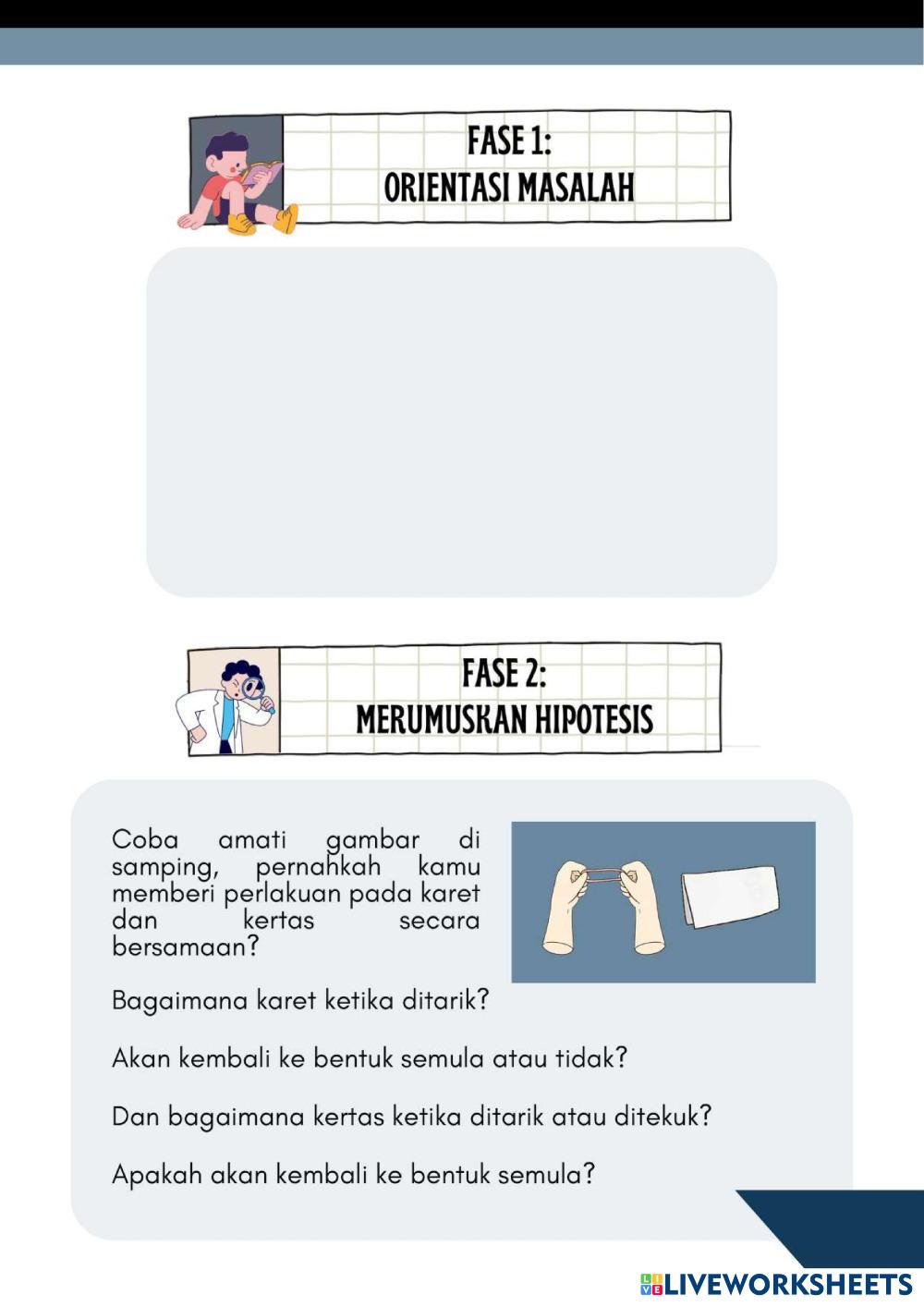 FASE 1:
ORIENTASI MASALAH

FASE 2:
MERUMUSKAN HIPOTESIS

Coba amati gambar di samping, pernahkah kamu memberi perlakuan pada karet dan kertas secara bersamaan?

Bagaimana karet ketika ditarik?

Akan kembali ke bentuk semula atau tidak?

Dan bagaimana kertas ketika ditarik atau ditekuk?

Apakah akan kembali ke bentuk semula?

LIVEWORKSHEETS